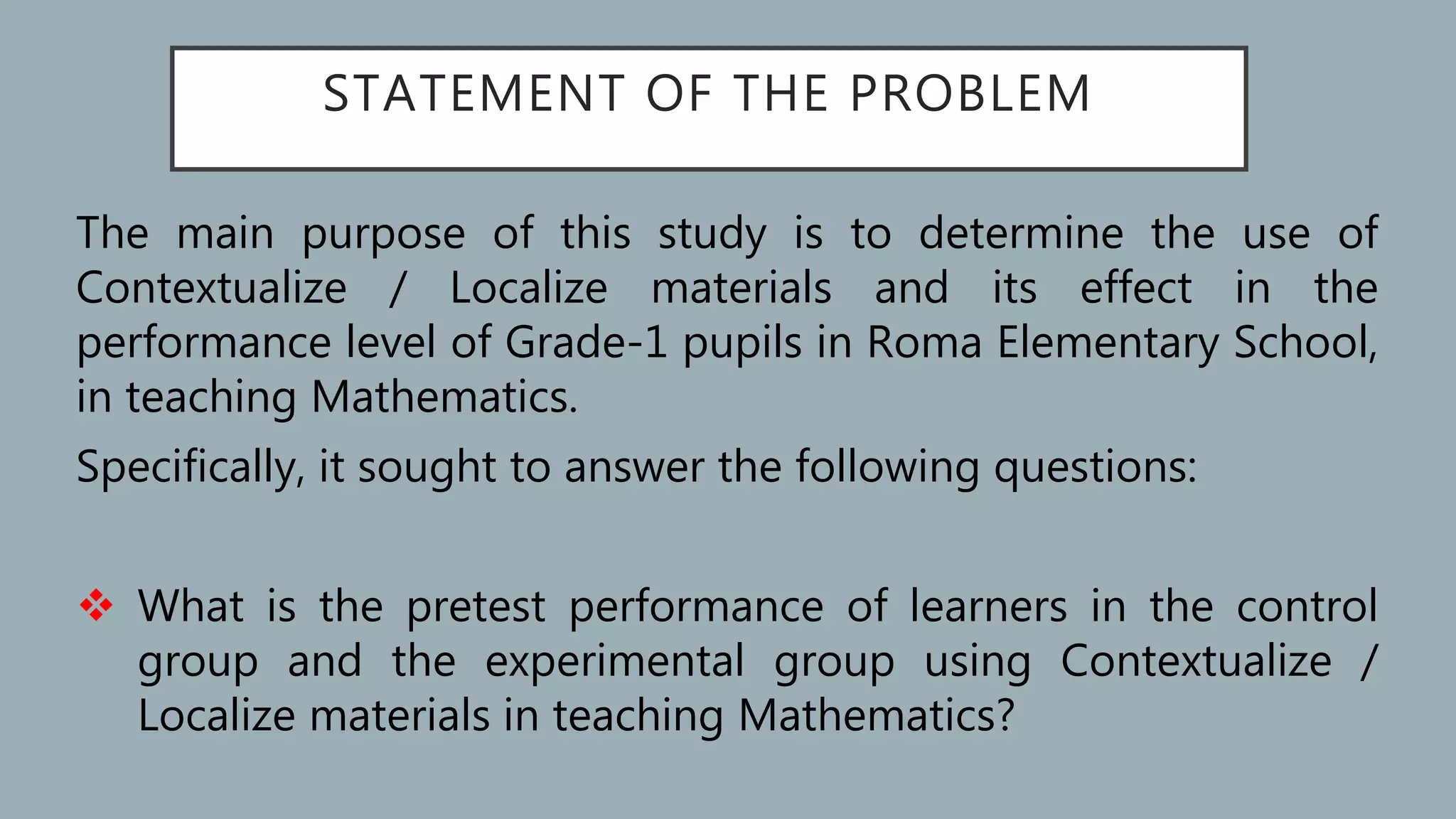 STATEMENT OF THE PROBLEM

The main purpose of this study is to determine the use of Contextualize / Localize materials and its effect in the performance level of Grade-1 pupils in Roma Elementary School, in teaching Mathematics.

Specifically, it sought to answer the following questions:

❖ What is the pretest performance of learners in the control group and the experimental group using Contextualize / Localize materials in teaching Mathematics?